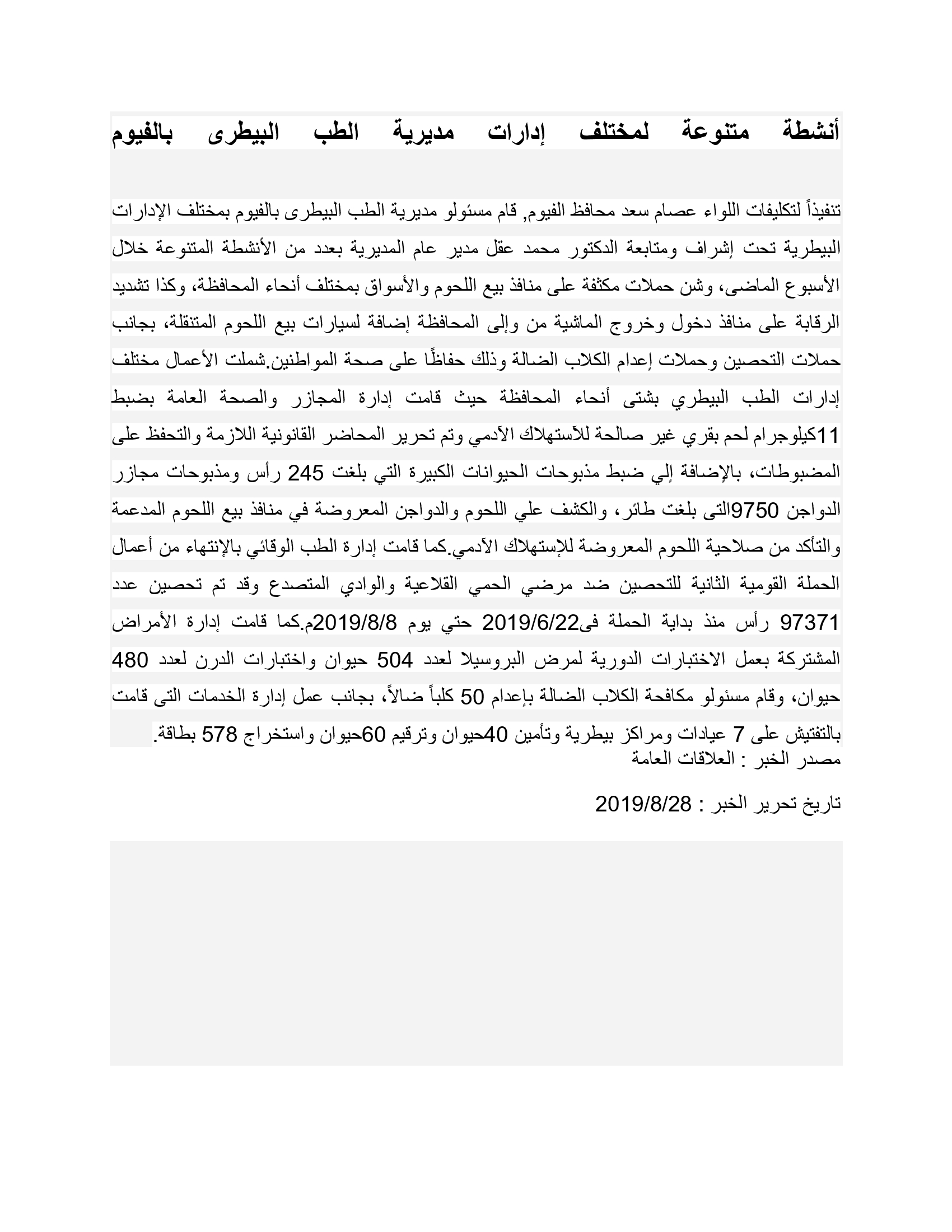 أنشطة متنوعة لمختلف إدارات مديرية الطب البيطرى بالفيوم

تنفيذاً لتكليفات اللواء عصام سعد محافظ الفيوم, قام مسئولو مديرية الطب البيطرى بالفيوم بمختلف الإدارات البيطرية تحت إشراف ومتابعة الدكتور محمد عقل مدير عام المديرية بعدد من الأنشطة المتنوعة خلال الأسبوع الماضى، وشن حملات مكثفة على منافذ بيع اللحوم والأسواق بمختلف أنحاء المحافظة، وكذا تشديد الرقابة على منافذ دخول وخروج الماشية من وإلى المحافظة إضافة لسيارات بيع اللحوم المتنقلة، بجانب حملات التحصين وحملات إعدام الكلاب الضالة وذلك حفاظًا على صحة المواطنين.شملت الأعمال مختلف إدارات الطب البيطري بشتى أنحاء المحافظة حيث قامت إدارة المجازر والصحة العامة بضبط 11كيلوجرام لحم بقري غير صالحة للأستهلاك الآدمي وتم تحرير المحاضر القانونية اللازمة والتحفظ على المضبوطات، بالإضافة إلي ضبط مذبوحات الحيوانات الكبيرة التي بلغت 245 رأس ومذبوحات مجازر الدواجن 9750التى بلغت طائر، والكشف علي اللحوم والدواجن المعروضة في منافذ بيع اللحوم المدعمة والتأكد من صلاحية اللحوم المعروضة للإستهلاك الآدمي.كما قامت إدارة الطب الوقائي بالإنتهاء من أعمال الحملة القومية الثانية للتحصين ضد مرضي الحمي القلاعية والوادي المتصدع وقد تم تحصين عدد 97371 رأس منذ بداية الحملة فى2019/6/22 حتي يوم 2019/8/8م.كما قامت إدارة الأمراض المشتركة بعمل الاختبارات الدورية لمرض البروسيلا لعدد 504 حيوان واختبارات الدرن لعدد 480 حيوان، وقام مسئولو مكافحة الكلاب الضالة بإعدام 50 كلباً ضالاً، بجانب عمل إدارة الخدمات التى قامت بالتفتيش على 7 عيادات ومراكز بيطرية وتأمين 40حيوان وترقيم 60حيوان واستخراج 578 بطاقة.
مصدر الخبر : العلاقات العامة

تاريخ تحرير الخبر : 2019/8/28